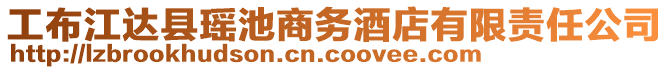 工布江达县瑶池商务酒店有限责任公司
http://lzbrookhudson.cn.coovee.com